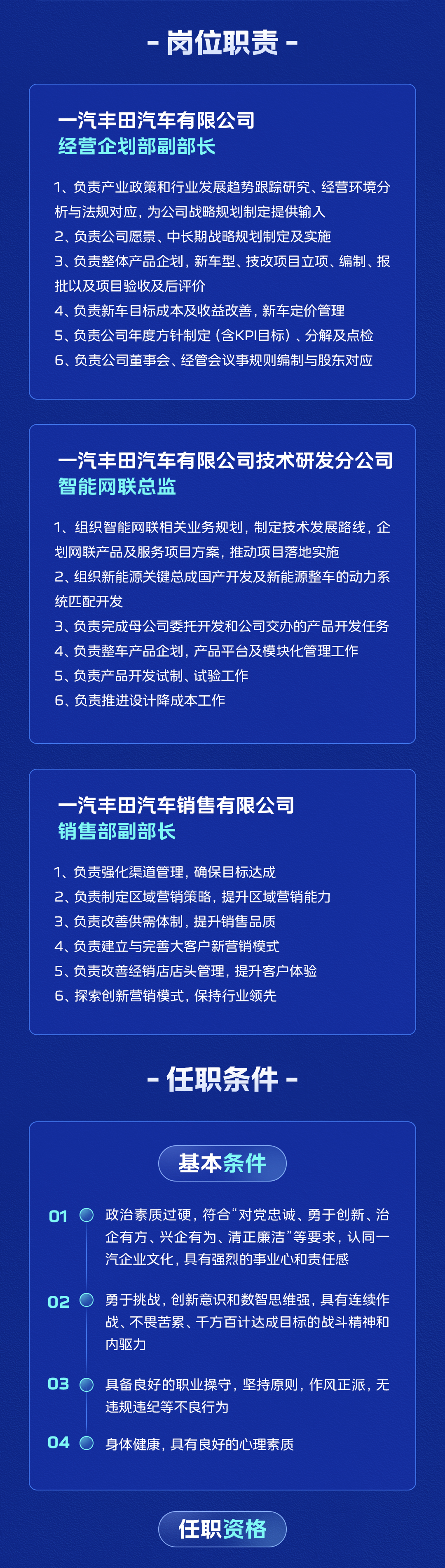 - 岗位职责 -

一汽丰田汽车有限公司
经营企划部副部长

1、负责产业政策和行业发展趋势跟踪研究、经营环境分析与法规对应，为公司战略规划制定提供输入
2、负责公司愿景、中长期战略规划制定及实施
3、负责整体产品企划，新车型、技改项目立项、编制、报批以及项目验收及后评价
4、负责新车目标成本及收益改善，新车定价管理
5、负责公司年度方针制定（含KPI目标）、分解及点检
6、负责公司董事会、经管会议事规则编制与股东对应

一汽丰田汽车有限公司技术研发分公司
智能网联总监

1、组织智能网联相关业务规划，制定技术发展路线，企划网联产品及服务项目方案，推动项目落地实施
2、组织新能源关键总成国产开发及新能源整车的动力系统匹配开发
3、负责完成母公司委托开发和公司交办的产品开发任务
4、负责整车产品企划，产品平台及模块化管理工作
5、负责产品开发试制、试验工作
6、负责推进设计降成本工作

一汽丰田汽车销售有限公司
销售部副部长

1、负责强化渠道管理，确保目标达成
2、负责制定区域营销策略，提升区域营销能力
3、负责改善供需体制，提升销售品质
4、负责建立与完善大客户新营销模式
5、负责改善经销店店头管理，提升客户体验
6、探索创新营销模式，保持行业领先

- 任职条件 -

基本条件

01 政治素质过硬，符合“对党忠诚、勇于创新、治企有方、兴企有为、清正廉洁”等要求，认同一汽企业文化，具有强烈的事业心和责任感

02 勇于挑战，创新意识和数智思维强，具有连续作战、不畏苦累、千方百计达成目标的战斗精神和内驱力

03 具备良好的职业操守，坚持原则，作风正派，无违规违纪等不良行为

04 身体健康，具有良好的心理素质

任职资格